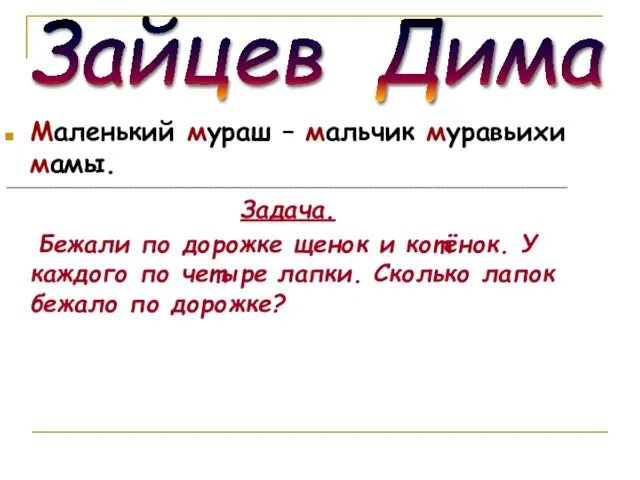 Зайцев Дима

Маленький мураш – мальчик муравьихи мамы.

Задача.

Бежали по дорожке щенок и котёнок. У каждого по четыре лапки. Сколько лапок бежало по дорожке?